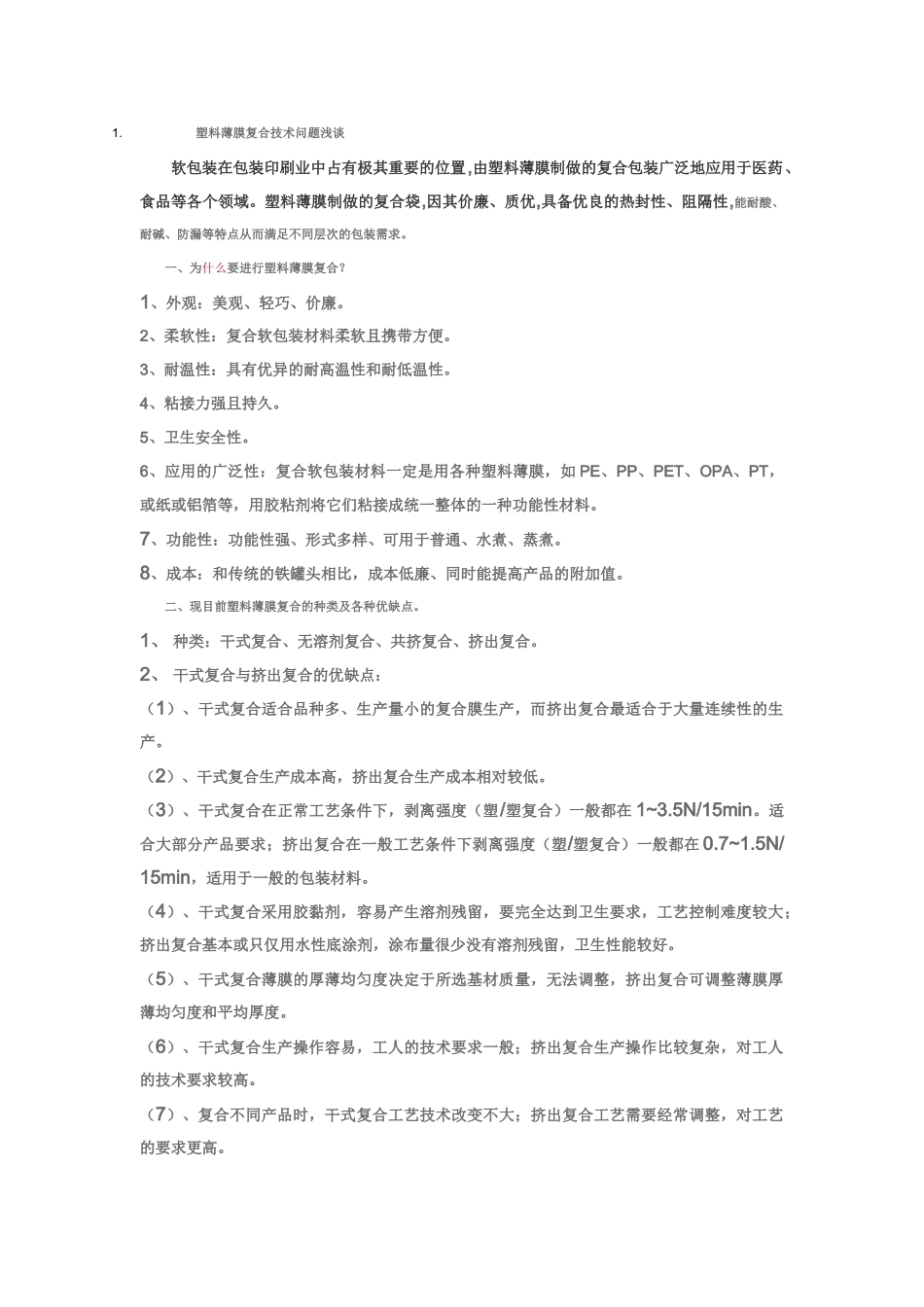 1. 塑料薄膜复合技术问题浅谈

软包装在包装印刷业中占有极其重要的位置,由塑料薄膜制做的复合包装广泛地应用于医药、食品等各个领域。塑料薄膜制做的复合袋,因其价廉、质优,具备优良的热封性、阻隔性,能耐酸、耐碱、防漏等特点从而满足不同层次的包装需求。

一、为什么要进行塑料薄膜复合?

1、外观:美观、轻巧、价廉。

2、柔软性:复合软包装材料柔软且携带方便。

3、耐温性:具有优异的耐高温性和耐低温性。

4、粘接力强且持久。

5、卫生安全性。

6、应用的广泛性:复合软包装材料一定是用各种塑料薄膜,如 PE、PP、PET、OPA、PT,或纸或铝箔等,用胶粘剂将它们粘接成统一整体的一种功能性材料。

7、功能性:功能性强、形式多样、可用于普通、水煮、蒸煮。

8、成本:和传统的铁罐头相比,成本低廉、同时能提高产品的附加值。

二、现目前塑料薄膜复合的种类及各种优缺点。

1、 种类:干式复合、无溶剂复合、共挤复合、挤出复合。

2、 干式复合与挤出复合的优缺点:

(1)、干式复合适合品种多、生产量小的复合膜生产,而挤出复合最适合于大量连续性的生产。

(2)、干式复合生产成本高,挤出复合生产成本相对较低。

(3)、干式复合在正常工艺条件下,剥离强度(塑/塑复合)一般都在 1~3.5N/15min。适合大部分产品要求;挤出复合在一般工艺条件下剥离强度(塑/塑复合)一般都在 0.7~1.5N/15min,适用于一般的包装材料。

(4)、干式复合采用胶黏剂,容易产生溶剂残留,要完全达到卫生要求,工艺控制难度较大;挤出复合基本或只仅用水性底涂剂,涂布量很少没有溶剂残留,卫生性能较好。

(5)、干式复合薄膜的厚薄均匀度决定于所选基材质量,无法调整,挤出复合可调整薄膜厚薄均匀度和平均厚度。

(6)、干式复合生产操作容易,工人的技术要求一般;挤出复合生产操作比较复杂,对工人的技术要求较高。

(7)、复合不同产品时,干式复合工艺技术改变不大;挤出复合工艺需要经常调整,对工艺的要求更高。